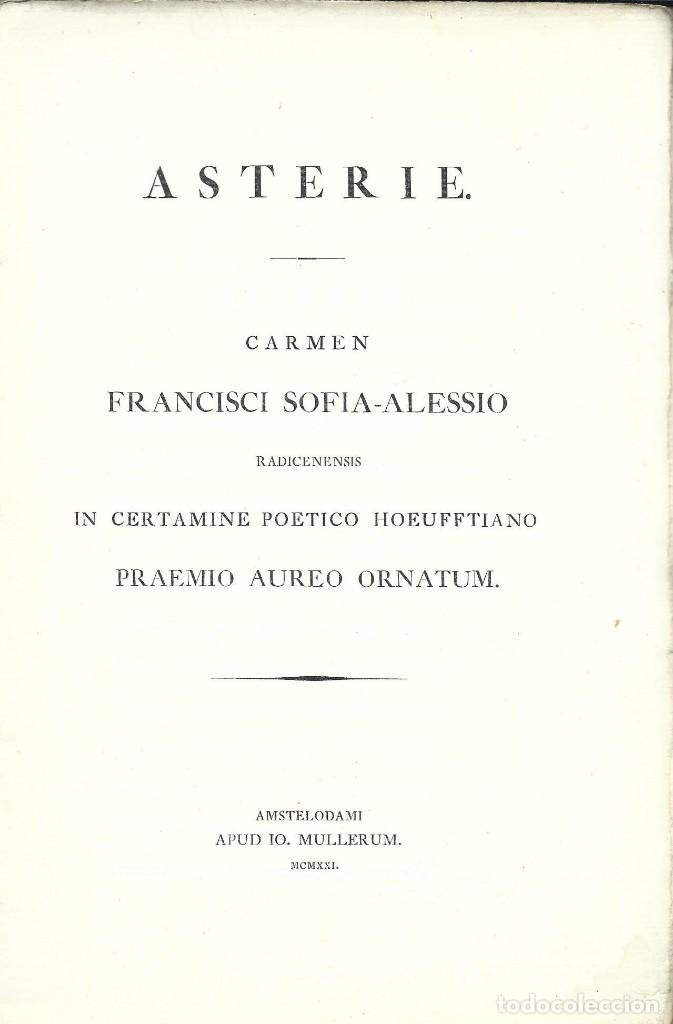 ASTERIE.

CARMEN
FRANCISCI SOFIA-ALESSIO
RADICENENSIS
IN CERTAMINE POETICO HOEUFFTIANO
PRAEMIO AUREO ORNATUM.

AMSTELODAMI
APUD IO. MULLERUM.
MCMXXI.

todocoleccion